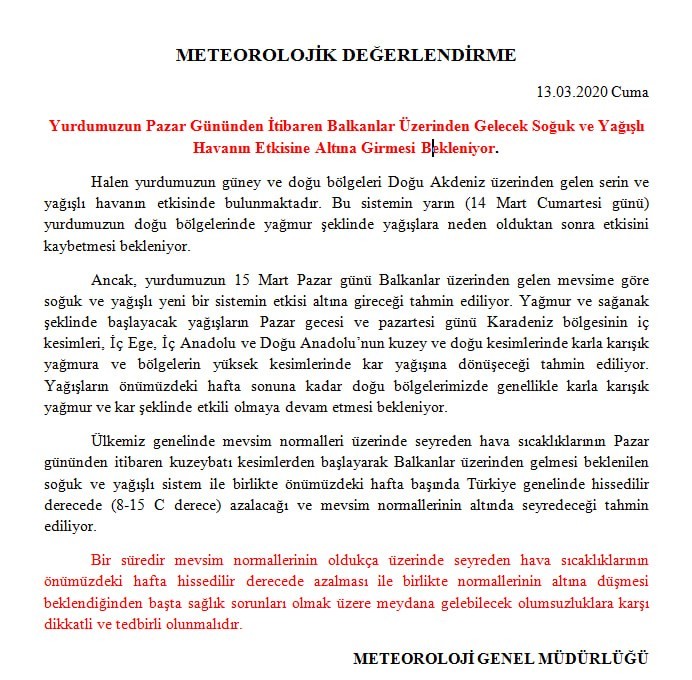 METEOROLOJİK DEĞERLENDİRME

13.03.2020 Cuma

Yurdumuzun Pazar Gününden İtibaren Balkanlar Üzerinden Gelecek Soğuk ve Yağışlı Havanın Etkisine Altına Girmesi Bekleniyor.

Halen yurdumuzun güney ve doğu bölgeleri Doğu Akdeniz üzerinden gelen serin ve yağışlı havanın etkisinde bulunmaktadır. Bu sistemin yarın (14 Mart Cumartesi günü) yurdumuzun doğu bölgelerinde yağmur şeklinde yağışlara neden olduktan sonra etkisini kaybetmesi bekleniyor.

Ancak, yurdumuzun 15 Mart Pazar günü Balkanlar üzerinden gelen mevsime göre soğuk ve yağışlı yeni bir sistemin etkisi altına gireceği tahmin ediliyor. Yağmur ve sağanak şeklinde başlayacak yağışların Pazar gecesi ve pazartesi günü Karadeniz bölgesinin iç kesimleri, İç Ege, İç Anadolu ve Doğu Anadolu'nun kuzey ve doğu kesimlerinde karla karışık yağmura ve bölgelerin yüksek kesimlerinde kar yağışına dönüşeceği tahmin ediliyor. Yağışların önümüzdeki hafta sonuna kadar doğu bölgelerimizde genellikle karla karışık yağmur ve kar şeklinde etkili olmaya devam etmesi bekleniyor.

Ülkemiz genelinde mevsim normalleri üzerinde seyreden hava sıcaklıklarının Pazar gününden itibaren kuzeybatı kesimlerden başlayarak Balkanlar üzerinden gelmesi beklenilen soğuk ve yağışlı sistem ile birlikte önümüzdeki hafta başında Türkiye genelinde hissedilir derecede (8-15 C derece) azalacağı ve mevsim normallerinin altında seyredeceği tahmin ediliyor.

Bir süredir mevsim normallerinin oldukça üzerinde seyreden hava sıcaklıklarının önümüzdeki hafta hissedilir derecede azalması ile birlikte normallerinin altına düşmesi beklendiğinden başta sağlık sorunları olmak üzere meydana gelebilecek olumsuzluklara karşı dikkatli ve tedbirli olunmalıdır.

METEOROLOJİ GENEL MÜDÜRLÜĞÜ